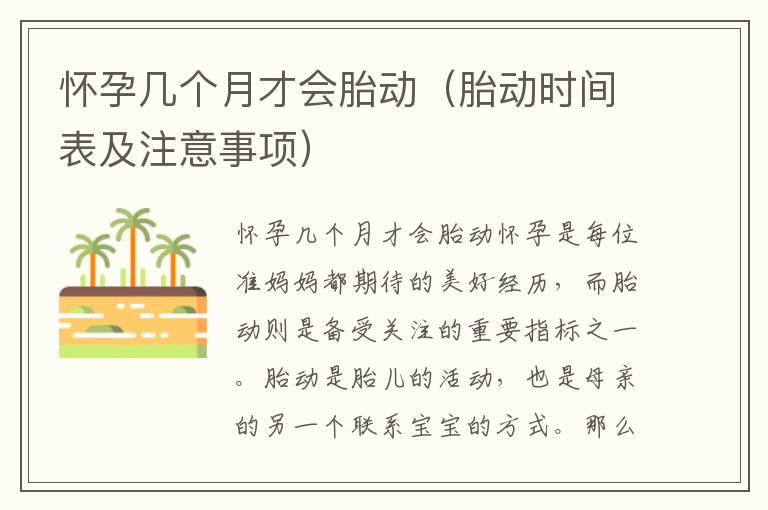 怀孕几个月才会胎动（胎动时间表及注意事项）

怀孕几个月才会胎动怀孕是每位准妈妈都期待的美好经历，而胎动则是备受关注的重要指标之一。胎动是胎儿的活动，也是母亲的另一个联系宝宝的方式。那么